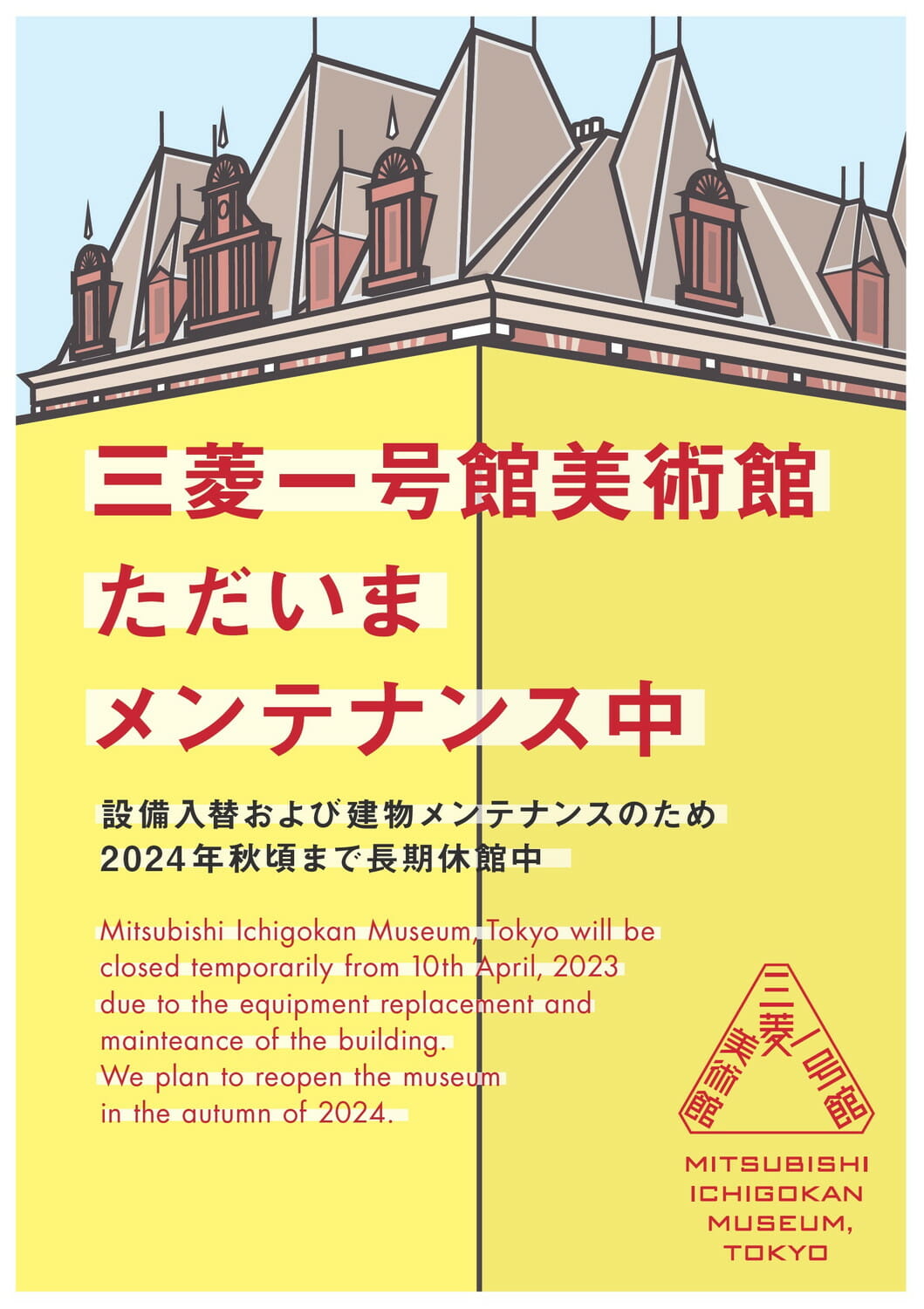 三菱一号館美術館
ただいま
メンテナンス中

設備入替および建物メンテナンスのため
2024年秋頃まで長期休館中

Mitsubishi Ichigokan Museum, Tokyo will be closed temporarily from 10th April, 2023 due to the equipment replacement and mainteance of the building.
We plan to reopen the museum in the autumn of 2024.

三菱一号館美術館

MITSUBISHI
ICHIGOKAN
MUSEUM,
TOKYO